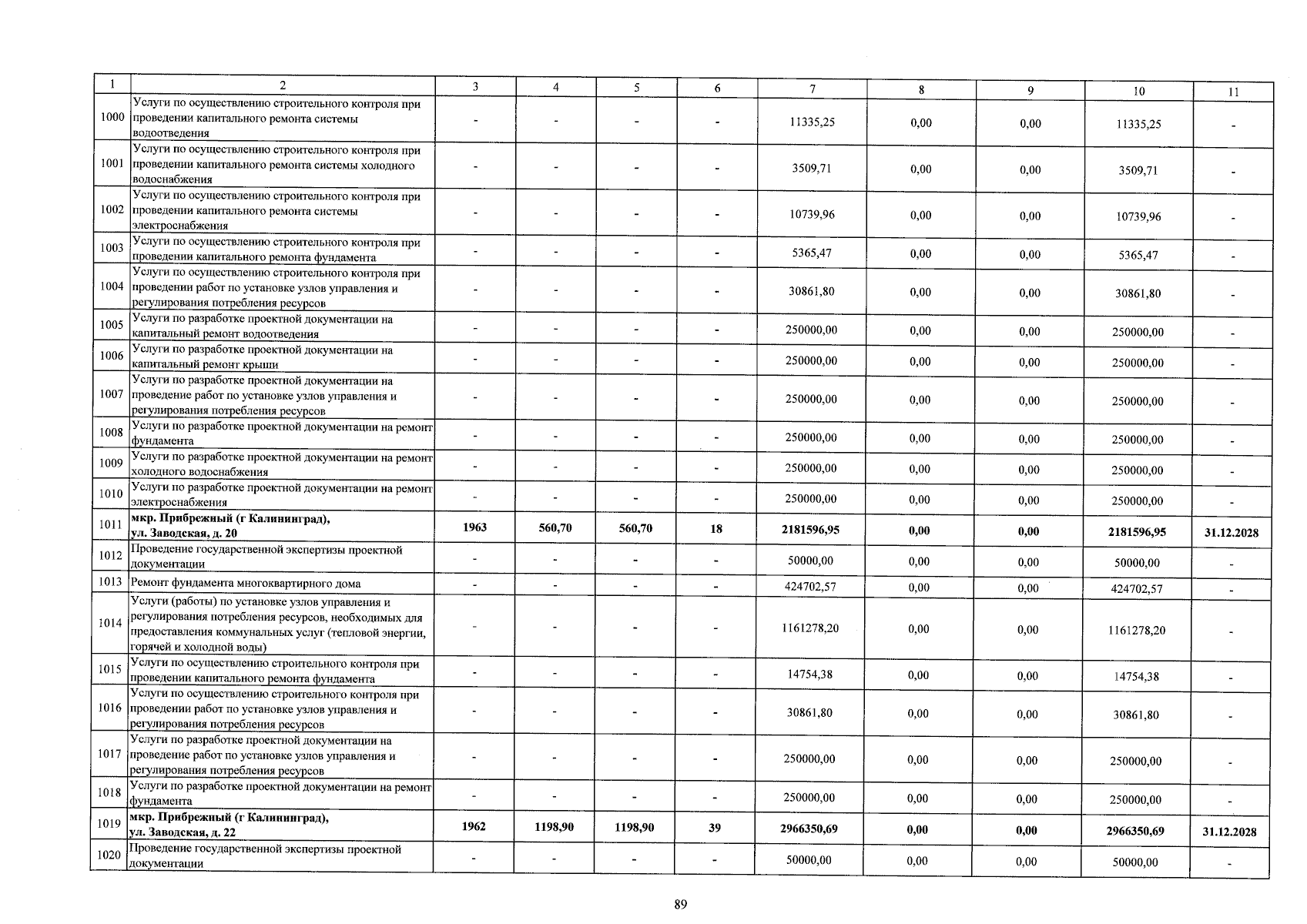 | 1 | 2 | 3 | 4 | 5 | 6 | 7 | 8 | 9 | 10 | 11 |
|---|---|---|---|---|---|---|---|---|---|---|
| 1000 | Услуги по осуществлению строительного контроля при проведении капитального ремонта системы водоотведения | - | - | - | - | 11335,25 | 0,00 | 0,00 | 11335,25 | - |
| 1001 | Услуги по осуществлению строительного контроля при проведении капитального ремонта системы холодного водоснабжения | - | - | - | - | 3509,71 | 0,00 | 0,00 | 3509,71 | - |
| 1002 | Услуги по осуществлению строительного контроля при проведении капитального ремонта системы электроснабжения | - | - | - | - | 10739,96 | 0,00 | 0,00 | 10739,96 | - |
| 1003 | Услуги по осуществлению строительного контроля при проведении капитального ремонта фундамента | - | - | - | - | 5365,47 | 0,00 | 0,00 | 5365,47 | - |
| 1004 | Услуги по осуществлению строительного контроля при проведении работ по установке узлов управления и регулирования потребления ресурсов | - | - | - | - | 30861,80 | 0,00 | 0,00 | 30861,80 | - |
| 1005 | Услуги по разработке проектной документации на капитальный ремонт водоотведения | - | - | - | - | 250000,00 | 0,00 | 0,00 | 250000,00 | - |
| 1006 | Услуги по разработке проектной документации на капитальный ремонт крыши | - | - | - | - | 250000,00 | 0,00 | 0,00 | 250000,00 | - |
| 1007 | Услуги по разработке проектной документации на проведение работ по установке узлов управления и регулирования потребления ресурсов | - | - | - | - | 250000,00 | 0,00 | 0,00 | 250000,00 | - |
| 1008 | Услуги по разработке проектной документации на ремонт фундамента | - | - | - | - | 250000,00 | 0,00 | 0,00 | 250000,00 | - |
| 1009 | Услуги по разработке проектной документации на ремонт холодного водоснабжения | - | - | - | - | 250000,00 | 0,00 | 0,00 | 250000,00 | - |
| 1010 | Услуги по разработке проектной документации на ремонт электроснабжения | - | - | - | - | 250000,00 | 0,00 | 0,00 | 250000,00 | - |
| 1011 | мкр. Прибрежный (г Калининград), ул. Заводская, д. 20 | 1963 | 560,70 | 560,70 | 18 | 2181596,95 | 0,00 | 0,00 | 2181596,95 | 31.12.2028 |
| 1012 | Проведение государственной экспертизы проектной документации | - | - | - | - | 50000,00 | 0,00 | 0,00 | 50000,00 | - |
| 1013 | Ремонт фундамента многоквартирного дома | - | - | - | - | 424702,57 | 0,00 | 0,00 | 424702,57 | - |
| 1014 | Услуги (работы) по установке узлов управления и регулирования потребления ресурсов, необходимых для предоставления коммунальных услуг (тепловой энергии, горячей и холодной воды) | - | - | - | - | 1161278,20 | 0,00 | 0,00 | 1161278,20 | - |
| 1015 | Услуги по осуществлению строительного контроля при проведении капитального ремонта фундамента | - | - | - | - | 14754,38 | 0,00 | 0,00 | 14754,38 | - |
| 1016 | Услуги по осуществлению строительного контроля при проведении работ по установке узлов управления и регулирования потребления ресурсов | - | - | - | - | 30861,80 | 0,00 | 0,00 | 30861,80 | - |
| 1017 | Услуги по разработке проектной документации на проведение работ по установке узлов управления и регулирования потребления ресурсов | - | - | - | - | 250000,00 | 0,00 | 0,00 | 250000,00 | - |
| 1018 | Услуги по разработке проектной документации на ремонт фундамента | - | - | - | - | 250000,00 | 0,00 | 0,00 | 250000,00 | - |
| 1019 | мкр. Прибрежный (г Калининград), ул. Заводская, д. 22 | 1962 | 1198,90 | 1198,90 | 39 | 2966350,69 | 0,00 | 0,00 | 2966350,69 | 31.12.2028 |
| 1020 | Проведение государственной экспертизы проектной документации | - | - | - | - | 50000,00 | 0,00 | 0,00 | 50000,00 | - |

89